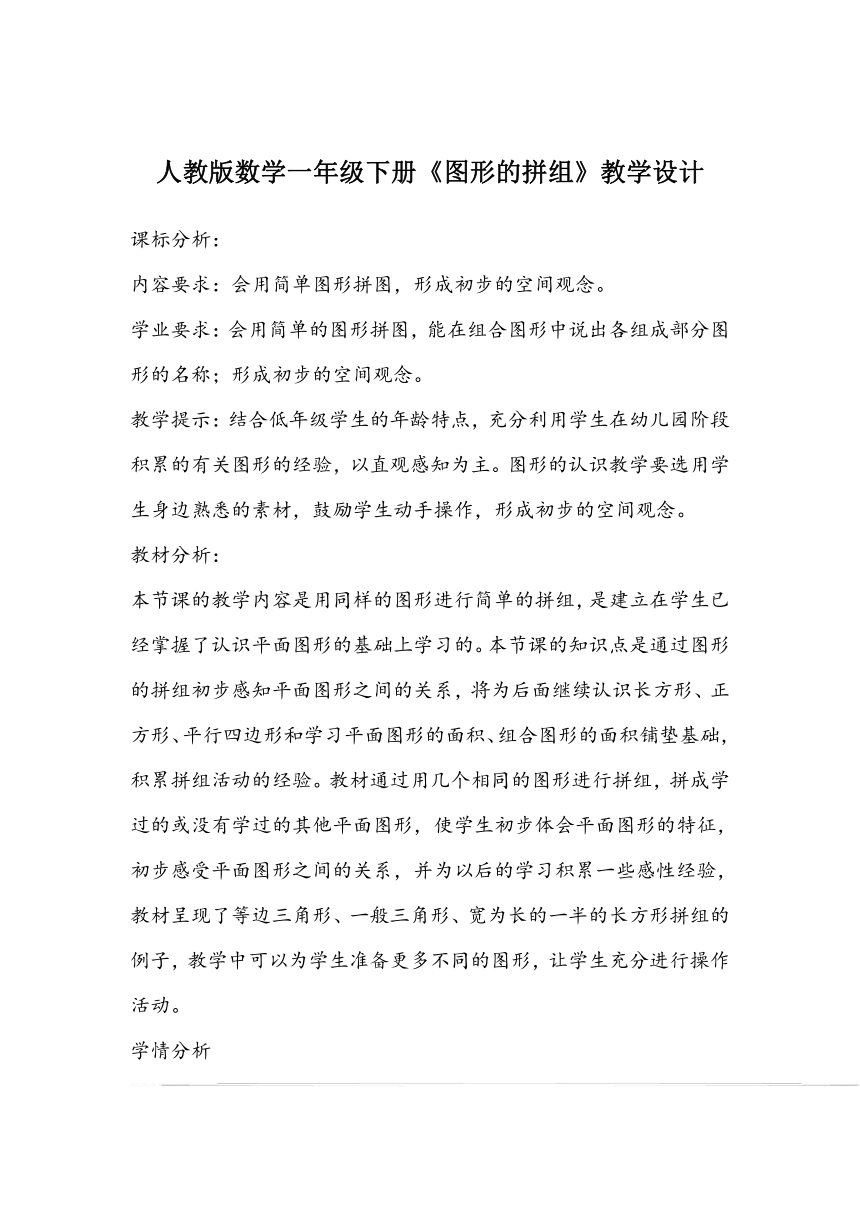 人教版数学一年级下册《图形的拼组》教学设计

课标分析：

内容要求：会用简单图形拼图，形成初步的空间观念。

学业要求：会用简单的图形拼图，能在组合图形中说出各组成部分图形的名称；形成初步的空间观念。

教学提示：结合低年级学生的年龄特点，充分利用学生在幼儿园阶段积累的有关图形的经验，以直观感知为主。图形的认识教学要选用学生身边熟悉的素材，鼓励学生动手操作，形成初步的空间观念。

教材分析：

本节课的教学内容是用同样的图形进行简单的拼组，是建立在学生已经掌握了认识平面图形的基础上学习的。本节课的知识点是通过图形的拼组初步感知平面图形之间的关系，将为后面继续认识长方形、正方形、平行四边形和学习平面图形的面积、组合图形的面积铺垫基础，积累拼组活动的经验。教材通过用几个相同的图形进行拼组，拼成学过的或没有学过的其他平面图形，使学生初步体会平面图形的特征，初步感受平面图形之间的关系，并为以后的学习积累一些感性经验，教材呈现了等边三角形、一般三角形、宽为长的一半的长方形拼组的例子，教学中可以为学生准备更多不同的图形，让学生充分进行操作活动。

学情分析